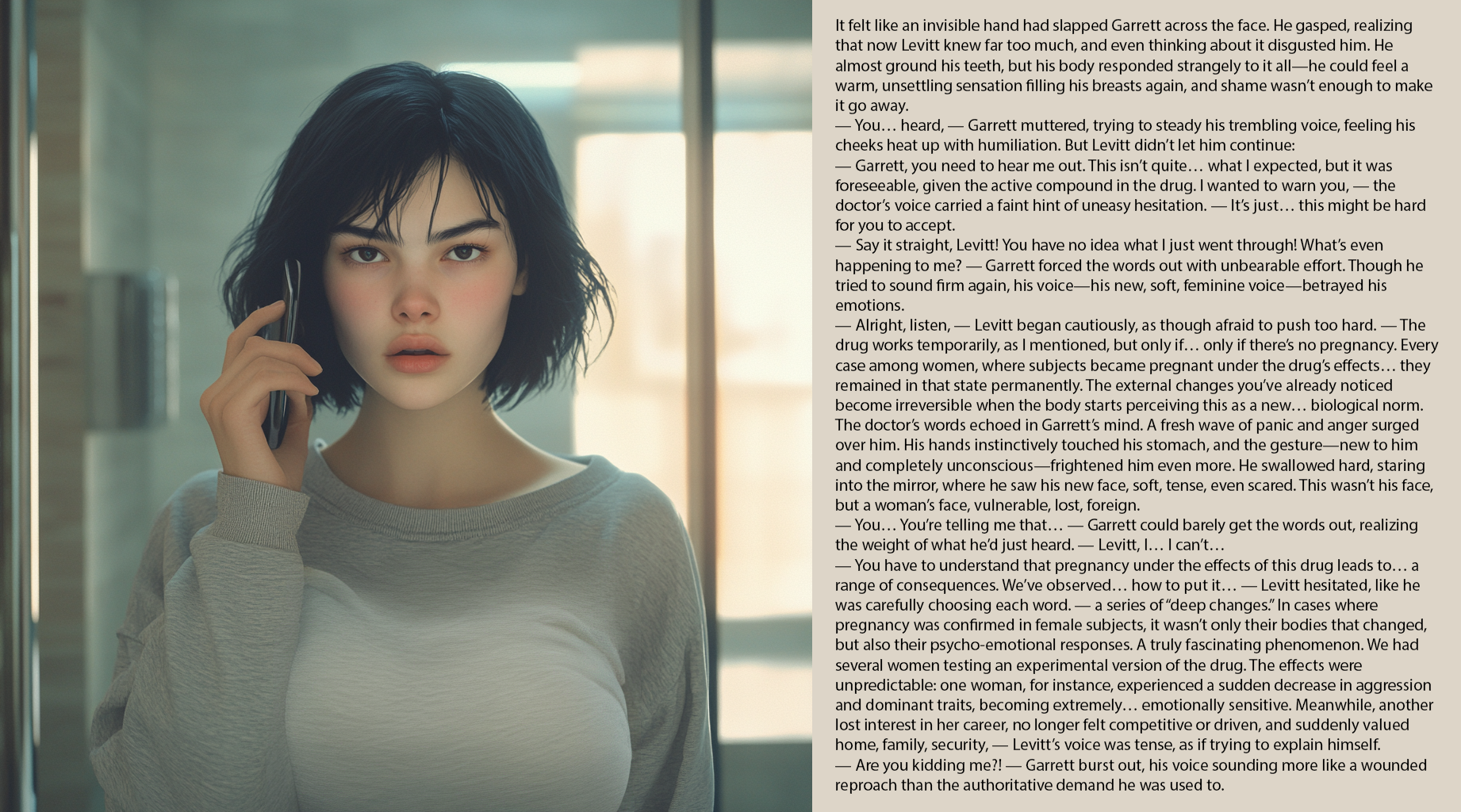 It felt like an invisible hand had slapped Garrett across the face. He gasped, realizing that now Levitt knew far too much, and even thinking about it disgusted him. He almost ground his teeth, but his body responded strangely to it all—he could feel a warm, unsettling sensation filling his breasts again, and shame wasn't enough to make it go away.

— You… heard, — Garrett muttered, trying to steady his trembling voice, feeling his cheeks heat up with humiliation. But Levitt didn't let him continue:

— Garrett, you need to hear me out. This isn't quite… what I expected, but it was foreseeable, given the active compound in the drug. I wanted to warn you, — the doctor's voice carried a faint hint of uneasy hesitation. — It's just… this might be hard for you to accept.

— Say it straight, Levitt! You have no idea what I just went through! What's even happening to me? — Garrett forced the words out with unbearable effort. Though he tried to sound firm again, his voice—his new, soft, feminine voice—betrayed his emotions.

— Alright, listen, — Levitt began cautiously, as though afraid to push too hard. — The drug works temporarily, as I mentioned, but only if… only if there's no pregnancy. Every case among women, where subjects became pregnant under the drug's effects… they remained in that state permanently. The external changes you've already noticed become irreversible when the body starts perceiving this as a new… biological norm.

The doctor's words echoed in Garrett's mind. A fresh wave of panic and anger surged over him. His hands instinctively touched his stomach, and the gesture—new to him and completely unconscious—frightened him even more. He swallowed hard, staring into the mirror, where he saw his new face, soft, tense, even scared. This wasn't his face, but a woman's face, vulnerable, lost, foreign.

— You… You're telling me that… — Garrett could barely get the words out, realizing the weight of what he'd just heard. — Levitt, I… I can't…

— You have to understand that pregnancy under the effects of this drug leads to… a range of consequences. We've observed… how to put it… — Levitt hesitated, like he was carefully choosing each word. — a series of "deep changes." In cases where pregnancy was confirmed in female subjects, it wasn't only their bodies that changed, but also their psycho-emotional responses. A truly fascinating phenomenon. We had several women testing an experimental version of the drug. The effects were unpredictable: one woman, for instance, experienced a sudden decrease in aggression and dominant traits, becoming extremely… emotionally sensitive. Meanwhile, another lost interest in her career, no longer felt competitive or driven, and suddenly valued home, family, security, — Levitt's voice was tense, as if trying to explain himself.

— Are you kidding me?! — Garrett burst out, his voice sounding more like a wounded reproach than the authoritative demand he was used to.